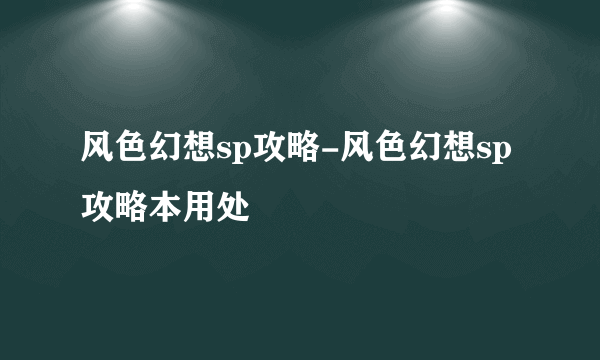 风色幻想sp攻略-风色幻想sp攻略本用处